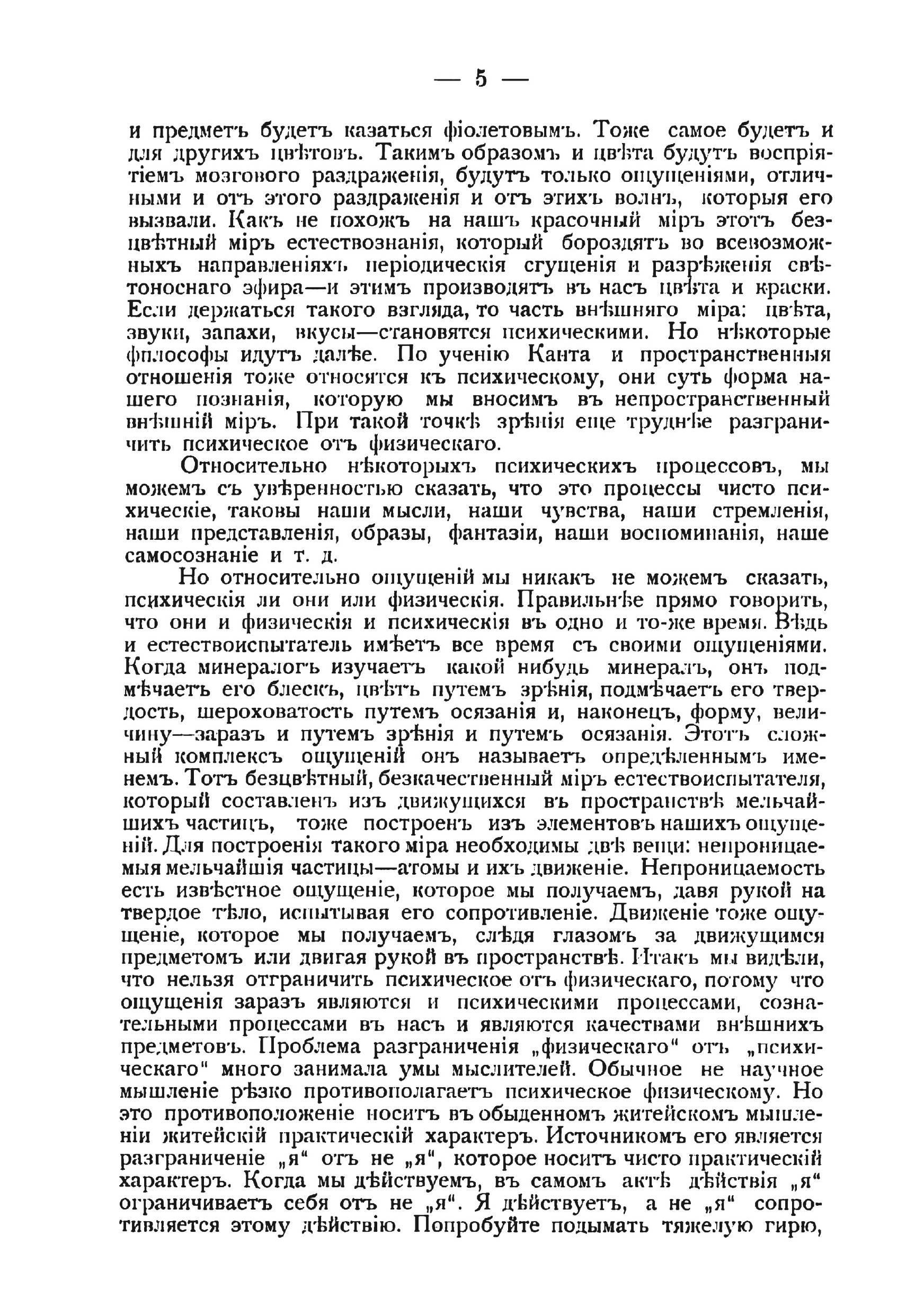 — 5 —

и предметъ будетъ казаться фіолетовымъ. Тоже самое будетъ и для другихъ цвѣтовъ. Такимъ образомъ и цвѣта будутъ воспріятіемъ мозгового раздраженія, будутъ только ощущеніями, отличными и отъ этого раздраженія и отъ этихъ волнъ, которыя его вызвали. Какъ не похожъ на нашъ красочный міръ этотъ безцвѣтный міръ естествознанія, который бороздятъ во всевозможныхъ направленіяхъ періодическія сгущенія и разрѣженія свѣтоноснаго эфира—и этимъ производятъ въ насъ цвѣта и краски. Если держаться такого взгляда, то часть внѣшняго міра: цвѣта, звуки, запахи, вкусы—становятся психическими. Но нѣкоторые философы идутъ далѣе. По ученію Канта и пространственныя отношенія тоже относятся къ психическому, они суть форма нашего познанія, которую мы вносимъ въ непространственный внѣшній міръ. При такой точкѣ зрѣнія еще труднѣе разграничить психическое отъ физическаго.

Относительно нѣкоторыхъ психическихъ процессовъ, мы можемъ съ увѣренностью сказать, что это процессы чисто психическіе, таковы наши мысли, наши чувства, наши стремленія, наши представленія, образы, фантазіи, наши воспоминанія, наше самосознаніе и т. д.

Но относительно ощущеній мы никакъ не можемъ сказать, психическія ли они или физическія. Правильнѣе прямо говорить, что они и физическія и психическія въ одно и то-же время. Вѣдь и естествоиспытатель имѣетъ все время съ своими ощущеніями. Когда минералогъ изучаетъ какой нибудь минералъ, онъ подмѣчаетъ его блескъ, цвѣтъ путемъ зрѣнія, подмѣчаетъ его твердость, шероховатость путемъ осязанія и, наконецъ, форму, величину—заразъ и путемъ зрѣнія и путемъ осязанія. Этотъ сложный комплексъ ощущеній онъ называетъ опредѣленнымъ именемъ. Тотъ безцвѣтный, безкачественный міръ естествоиспытателя, который составленъ изъ движущихся въ пространствѣ мельчайшихъ частицъ, тоже построенъ изъ элементовъ нашихъ ощущеній. Для построенія такого міра необходимы двѣ вещи: непроницаемыя мельчайшія частицы—атомы и ихъ движеніе. Непроницаемость есть извѣстное ощущеніе, которое мы получаемъ, давя рукой на твердое тѣло, испытывая его сопротивленіе. Движеніе тоже ощущеніе, которое мы получаемъ, слѣдя глазомъ за движущимся предметомъ или двигая рукой въ пространствѣ. Итакъ мы видѣли, что нельзя отграничить психическое отъ физическаго, потому что ощущенія заразъ являются и психическими процессами, сознательными процессами въ насъ и являются качествами внѣшнихъ предметовъ. Проблема разграниченія „физическаго“ отъ „психическаго“ много занимала умы мыслителей. Обычное не научное мышленіе рѣзко противополагаетъ психическое физическому. Но это противоположеніе носитъ въ обыденномъ житейскомъ мышленіи житейскій практическій характеръ. Источникомъ его является разграниченіе „я“ отъ не „я“, которое носитъ чисто практическій характеръ. Когда мы дѣйствуемъ, въ самомъ актѣ дѣйствія „я“ ограничиваетъ себя отъ не „я“. Я дѣйствуетъ, а не „я“ сопротивляется этому дѣйствію. Попробуйте подымать тяжелую гирю,